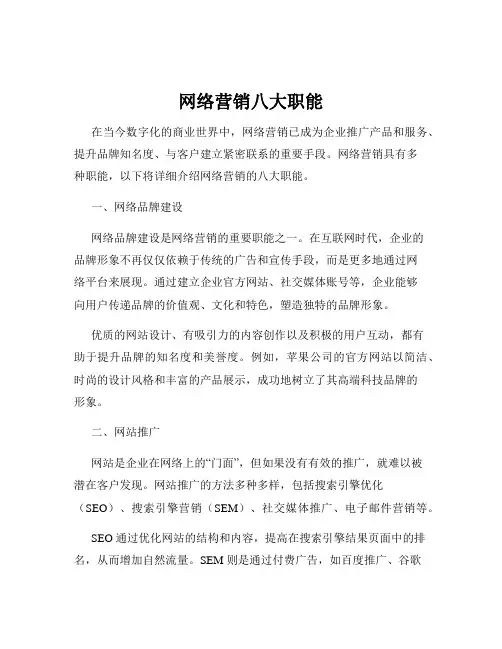 网络营销八大职能

在当今数字化的商业世界中，网络营销已成为企业推广产品和服务、提升品牌知名度、与客户建立紧密联系的重要手段。网络营销具有多种职能，以下将详细介绍网络营销的八大职能。

一、网络品牌建设

网络品牌建设是网络营销的重要职能之一。在互联网时代，企业的品牌形象不再仅仅依赖于传统的广告和宣传手段，而是更多地通过网络平台来展现。通过建立企业官方网站、社交媒体账号等，企业能够向用户传递品牌的价值观、文化和特色，塑造独特的品牌形象。

优质的网站设计、有吸引力的内容创作以及积极的用户互动，都有助于提升品牌的知名度和美誉度。例如，苹果公司的官方网站以简洁、时尚的设计风格和丰富的产品展示，成功地树立了其高端科技品牌的形象。

二、网站推广

网站是企业在网络上的“门面”，但如果没有有效的推广，就难以被潜在客户发现。网站推广的方法多种多样，包括搜索引擎优化（SEO）、搜索引擎营销（SEM）、社交媒体推广、电子邮件营销等。

SEO 通过优化网站的结构和内容，提高在搜索引擎结果页面中的排名，从而增加自然流量。SEM 则是通过付费广告，如百度推广、谷歌